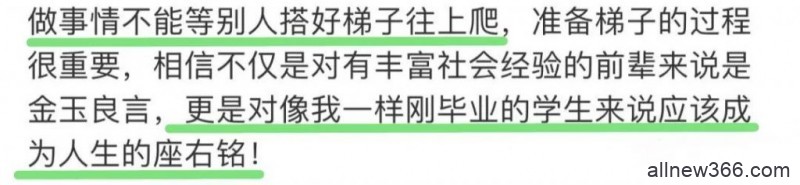 做事情不能等别人搭好梯子往上爬，准备梯子的过程很重要，相信不仅是对有丰富社会经验的前辈来说是金玉良言，更是对像我一样刚毕业的学生来说应该成为人生的座右铭！

allnew366.com